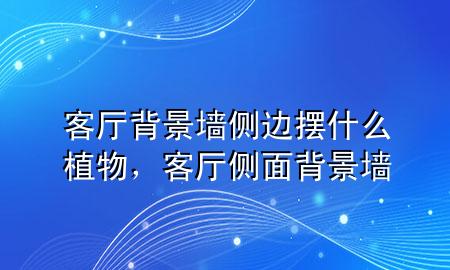 客厅背景墙侧边摆什么植物，客厅侧面背景墙